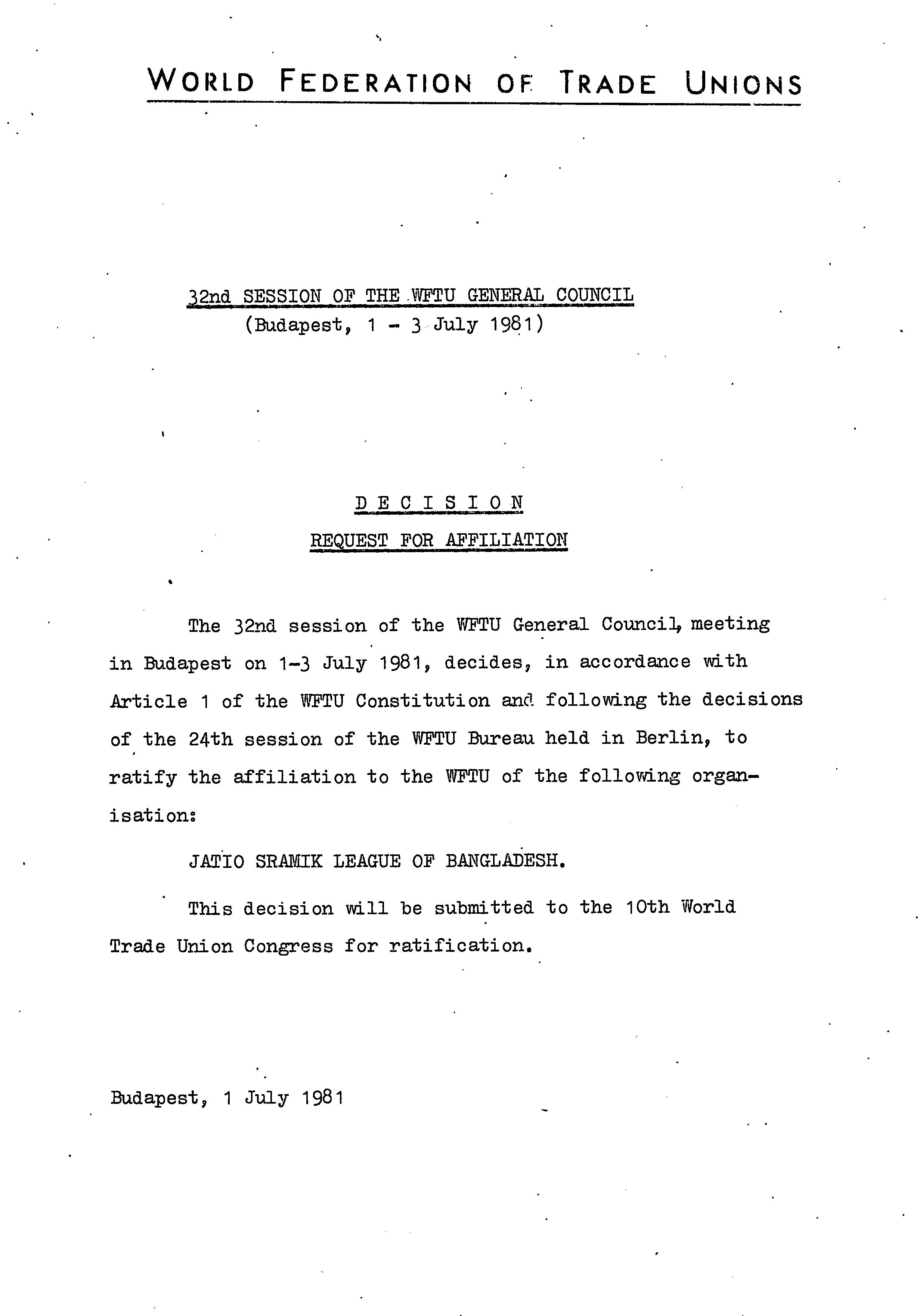 WORLD FEDERATION OF TRADE UNIONS

32nd SESSION OF THE WFTU GENERAL COUNCIL
(Budapest, 1 - 3 July 1981)

D E C I S I O N
REQUEST FOR AFFILIATION

The 32nd session of the WFTU General Council, meeting in Budapest on 1-3 July 1981, decides, in accordance with Article 1 of the WFTU Constitution and following the decisions of the 24th session of the WFTU Bureau held in Berlin, to ratify the affiliation to the WFTU of the following organisation:

JATIO SRAMIK LEAGUE OF BANGLADESH.

This decision will be submitted to the 10th World Trade Union Congress for ratification.

Budapest, 1 July 1981